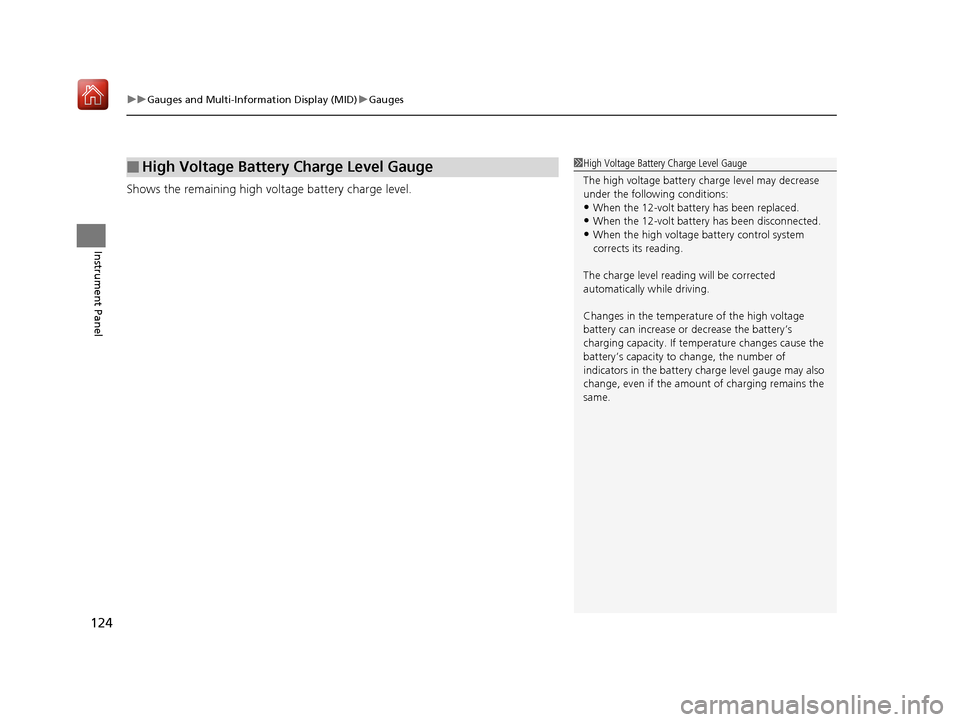 ▶▶Gauges and Multi-Information Display (MID)▶Gauges

Instrument Panel

■High Voltage Battery Charge Level Gauge

Shows the remaining high voltage battery charge level.

1High Voltage Battery Charge Level Gauge

The high voltage battery charge level may decrease under the following conditions:
• When the 12-volt battery has been replaced.
• When the 12-volt battery has been disconnected.
• When the high voltage battery control system corrects its reading.

The charge level reading will be corrected automatically while driving.

Changes in the temperature of the high voltage battery can increase or decrease the battery's charging capacity. If temperature changes cause the battery's capacity to change, the number of indicators in the battery charge level gauge may also change, even if the amount of charging remains the same.

124

carmanualsonline.info